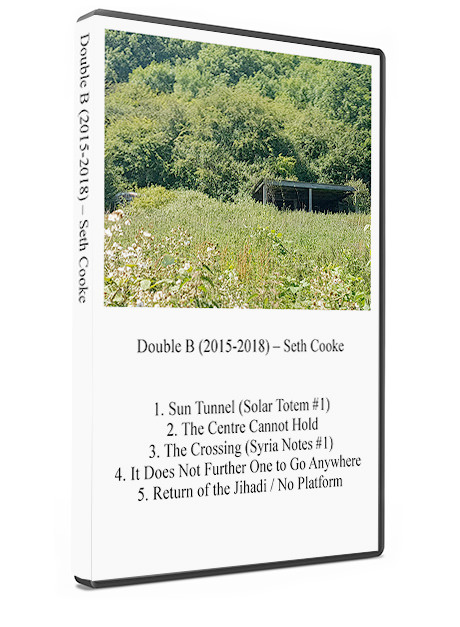 Double B (2015-2018) – Seth Cooke

Double B (2015-2018) – Seth Cooke

1. Sun Tunnel (Solar Totem #1)
2. The Centre Cannot Hold
3. The Crossing (Syria Notes #1)
4. It Does Not Further One to Go Anywhere
5. Return of the Jihadi / No Platform